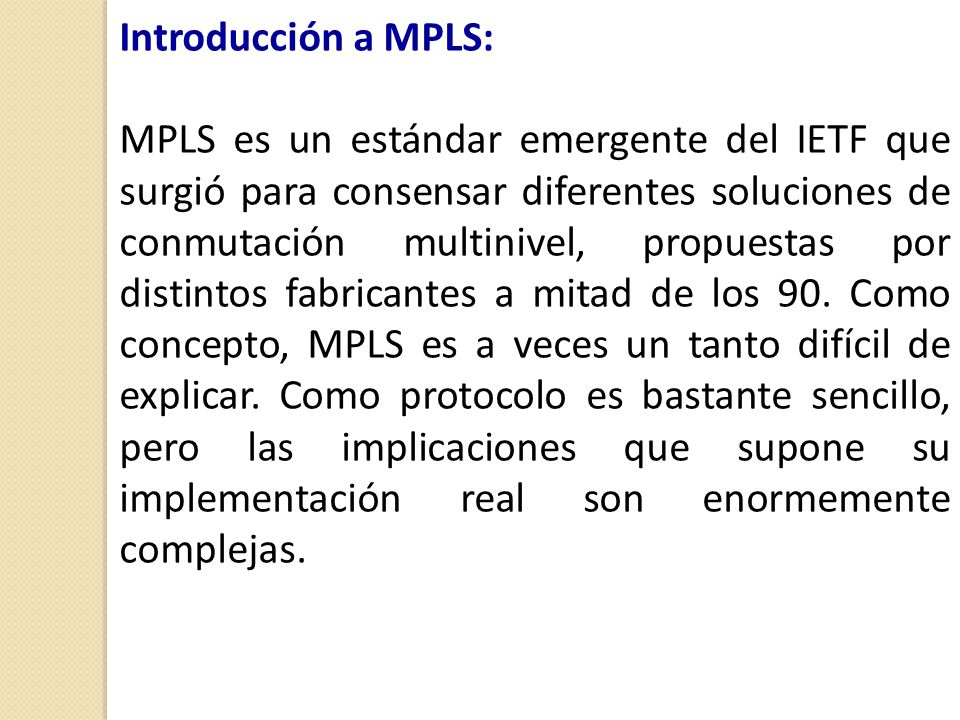 Introducción a MPLS:

MPLS es un estándar emergente del IETF que surgió para consensar diferentes soluciones de conmutación multinivel, propuestas por distintos fabricantes a mitad de los 90. Como concepto, MPLS es a veces un tanto difícil de explicar. Como protocolo es bastante sencillo, pero las implicaciones que supone su implementación real son enormemente complejas.